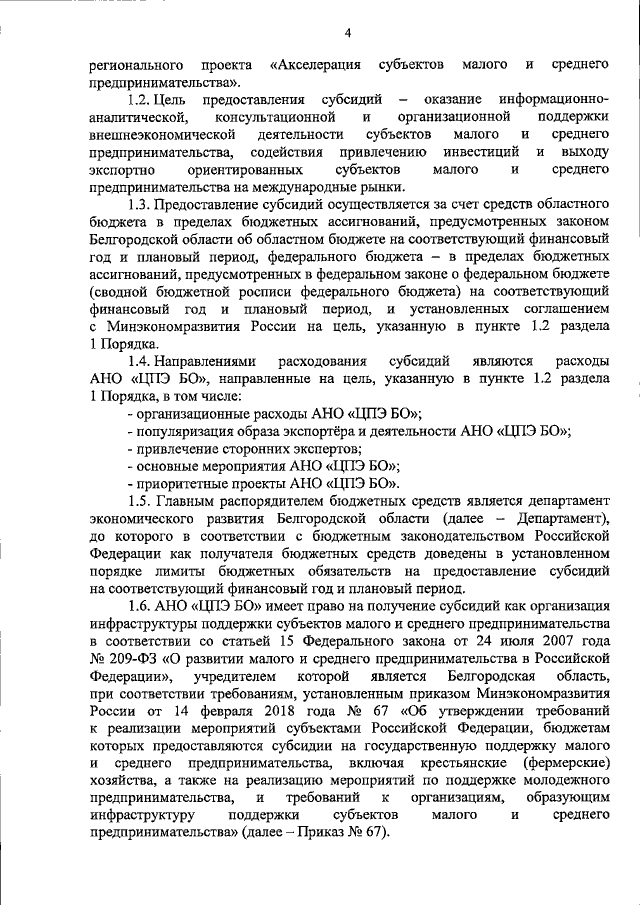 4

регионального проекта «Акселерация субъектов малого и среднего предпринимательства».

1.2. Цель предоставления субсидий – оказание информационно-аналитической, консультационной и организационной поддержки внешнеэкономической деятельности субъектов малого и среднего предпринимательства, содействия привлечению инвестиций и выходу экспортно ориентированных субъектов малого и среднего предпринимательства на международные рынки.

1.3. Предоставление субсидий осуществляется за счет средств областного бюджета в пределах бюджетных ассигнований, предусмотренных законом Белгородской области об областном бюджете на соответствующий финансовый год и плановый период, федерального бюджета – в пределах бюджетных ассигнований, предусмотренных в федеральном законе о федеральном бюджете (сводной бюджетной росписи федерального бюджета) на соответствующий финансовый год и плановый период, и установленных соглашением с Минэкономразвития России на цель, указанную в пункте 1.2 раздела 1 Порядка.

1.4. Направлениями расходования субсидий являются расходы АНО «ЦПЭ БО», направленные на цель, указанную в пункте 1.2 раздела 1 Порядка, в том числе:

- организационные расходы АНО «ЦПЭ БО»;

- популяризация образа экспортёра и деятельности АНО «ЦПЭ БО»;

- привлечение сторонних экспертов;

- основные мероприятия АНО «ЦПЭ БО»;

- приоритетные проекты АНО «ЦПЭ БО».

1.5. Главным распорядителем бюджетных средств является департамент экономического развития Белгородской области (далее – Департамент), до которого в соответствии с бюджетным законодательством Российской Федерации как получателя бюджетных средств доведены в установленном порядке лимиты бюджетных обязательств на предоставление субсидий на соответствующий финансовый год и плановый период.

1.6. АНО «ЦПЭ БО» имеет право на получение субсидий как организация инфраструктуры поддержки субъектов малого и среднего предпринимательства в соответствии со статьей 15 Федерального закона от 24 июля 2007 года № 209-ФЗ «О развитии малого и среднего предпринимательства в Российской Федерации», учредителем которой является Белгородская область, при соответствии требованиям, установленным приказом Минэкономразвития России от 14 февраля 2018 года № 67 «Об утверждении требований к реализации мероприятий субъектами Российской Федерации, бюджетам которых предоставляются субсидии на государственную поддержку малого и среднего предпринимательства, включая крестьянские (фермерские) хозяйства, а также на реализацию мероприятий по поддержке молодежного предпринимательства, и требований к организациям, образующим инфраструктуру поддержки субъектов малого и среднего предпринимательства» (далее – Приказ № 67).